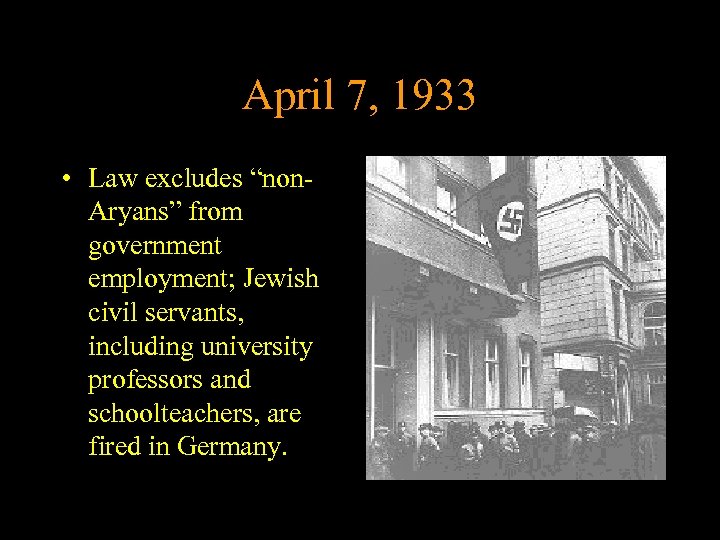 April 7, 1933

• Law excludes “non-Aryans” from government employment; Jewish civil servants, including university professors and schoolteachers, are fired in Germany.